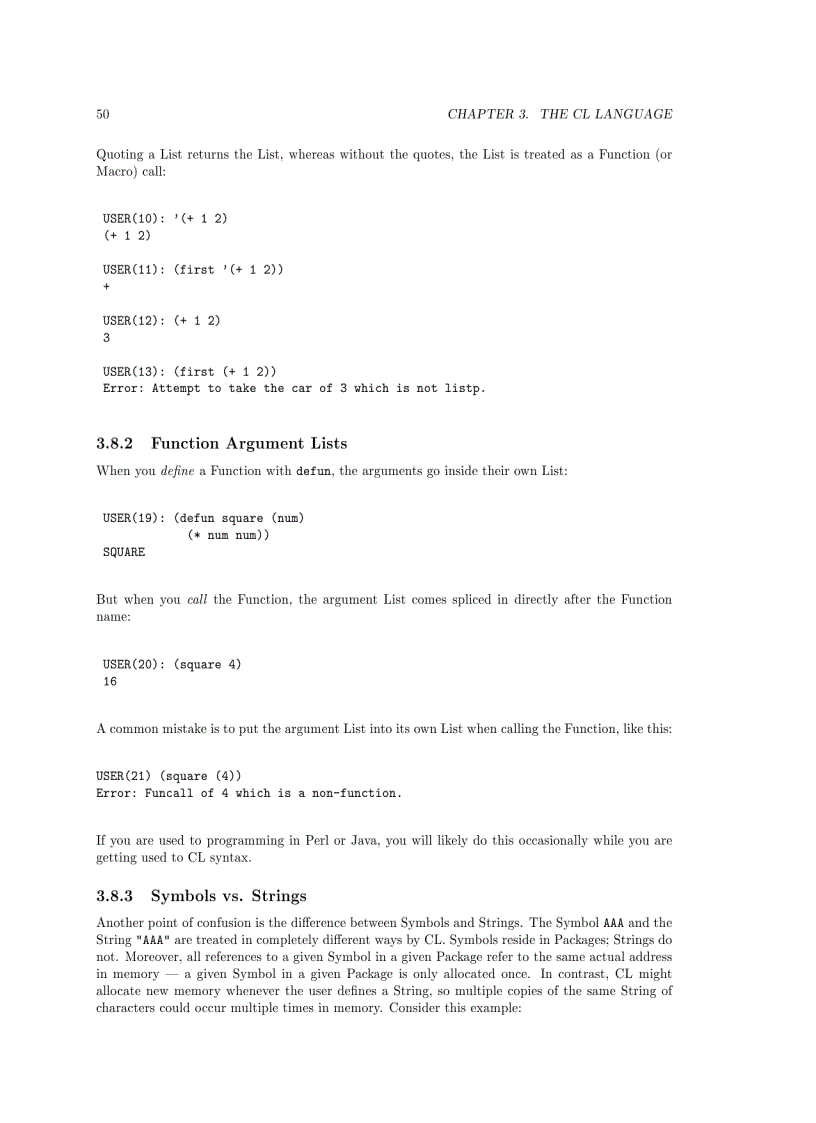 50 CHAPTER 3. THE CL LANGUAGE

Quoting a List returns the List, whereas without the quotes, the List is treated as a Function (or Macro) call:

USER(10): '(+ 1 2)
(+ 1 2)

USER(11): (first '(+ 1 2))
+

USER(12): (+ 1 2)
3

USER(13): (first (+ 1 2))
Error: Attempt to take the car of 3 which is not listp.

3.8.2 Function Argument Lists

When you define a Function with defun, the arguments go inside their own List:

USER(19): (defun square (num)
            (* num num))
SQUARE

But when you call the Function, the argument List comes spliced in directly after the Function name:

USER(20): (square 4)
16

A common mistake is to put the argument List into its own List when calling the Function, like this:

USER(21) (square (4))
Error: Funcall of 4 which is a non-function.

If you are used to programming in Perl or Java, you will likely do this occasionally while you are getting used to CL syntax.

3.8.3 Symbols vs. Strings

Another point of confusion is the difference between Symbols and Strings. The Symbol AAA and the String "AAA" are treated in completely different ways by CL. Symbols reside in Packages; Strings do not. Moreover, all references to a given Symbol in a given Package refer to the same actual address in memory — a given Symbol in a given Package is only allocated once. In contrast, CL might allocate new memory whenever the user defines a String, so multiple copies of the same String of characters could occur multiple times in memory. Consider this example: